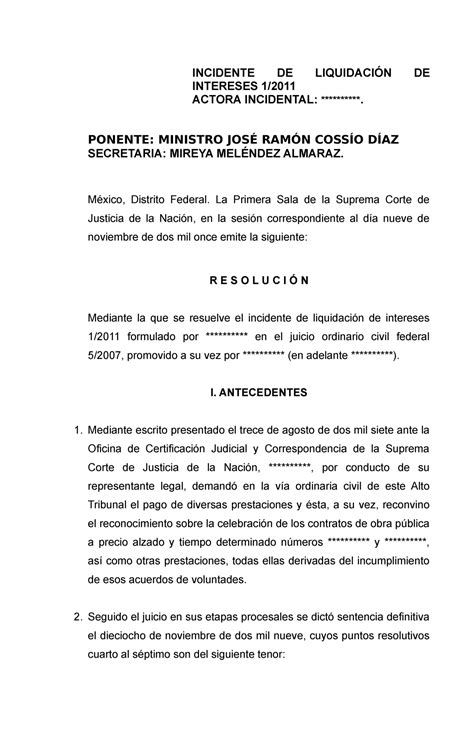 INCIDENTE DE LIQUIDACIÓN DE INTERESES 1/2011
ACTORA INCIDENTAL: **********.

PONENTE: MINISTRO JOSÉ RAMÓN COSSÍO DÍAZ
SECRETARIA: MIREYA MELÉNDEZ ALMARAZ.

México, Distrito Federal. La Primera Sala de la Suprema Corte de Justicia de la Nación, en la sesión correspondiente al día nueve de noviembre de dos mil once emite la siguiente:

R E S O L U C I Ó N

Mediante la que se resuelve el incidente de liquidación de intereses 1/2011 formulado por ********** en el juicio ordinario civil federal 5/2007, promovido a su vez por ********** (en adelante **********).

I. ANTECEDENTES

1. Mediante escrito presentado el trece de agosto de dos mil siete ante la Oficina de Certificación Judicial y Correspondencia de la Suprema Corte de Justicia de la Nación, **********, por conducto de su representante legal, demandó en la vía ordinaria civil de este Alto Tribunal el pago de diversas prestaciones y ésta, a su vez, reconvino el reconocimiento sobre la celebración de los contratos de obra pública a precio alzado y tiempo determinado números ********** y **********, así como otras prestaciones, todas ellas derivadas del incumplimiento de esos acuerdos de voluntades.

2. Seguido el juicio en sus etapas procesales se dictó sentencia definitiva el dieciocho de noviembre de dos mil nueve, cuyos puntos resolutivos cuarto al séptimo son del siguiente tenor: